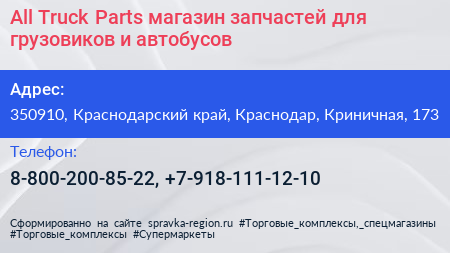 All Truck Parts магазин запчастей для грузовиков и автобусов

Адрес:

350910, Краснодарский край, Краснодар, Криничная, 173

Телефон:

8-800-200-85-22, +7-918-111-12-10

Сформированно на сайте spravka-region.ru #Торговые_комплексы,_спецмагазины #Торговые_комплексы #Супермаркеты